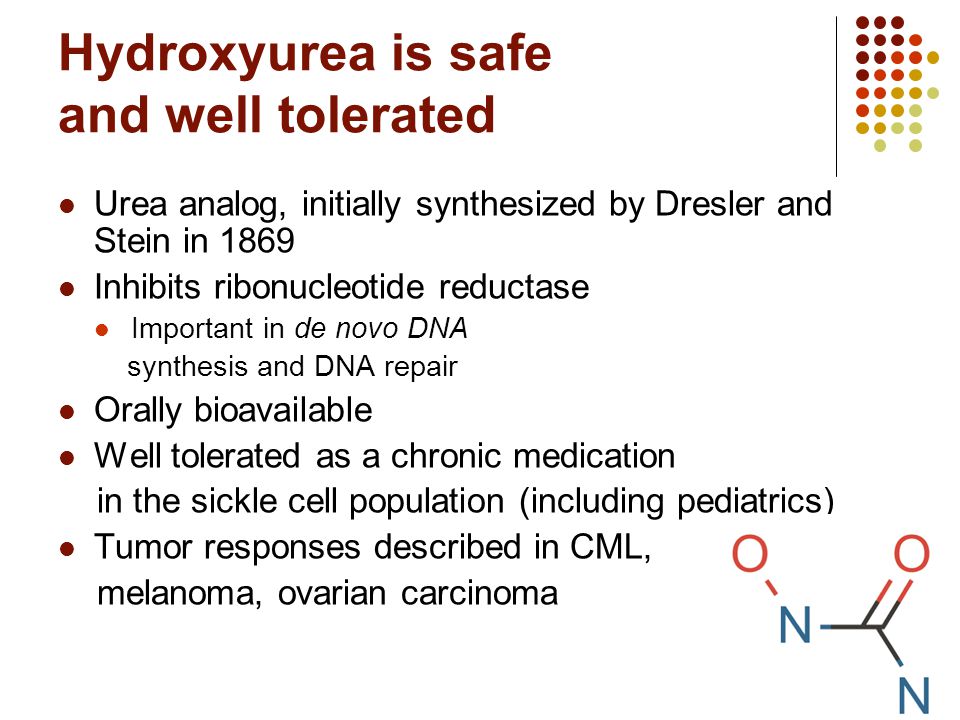 Hydroxyurea is safe and well tolerated

- Urea analog, initially synthesized by Dresler and Stein in 1869
- Inhibits ribonucleotide reductase
  - Important in de novo DNA synthesis and DNA repair
- Orally bioavailable
- Well tolerated as a chronic medication in the sickle cell population (including pediatrics)
- Tumor responses described in CML, melanoma, ovarian carcinoma

O O N N